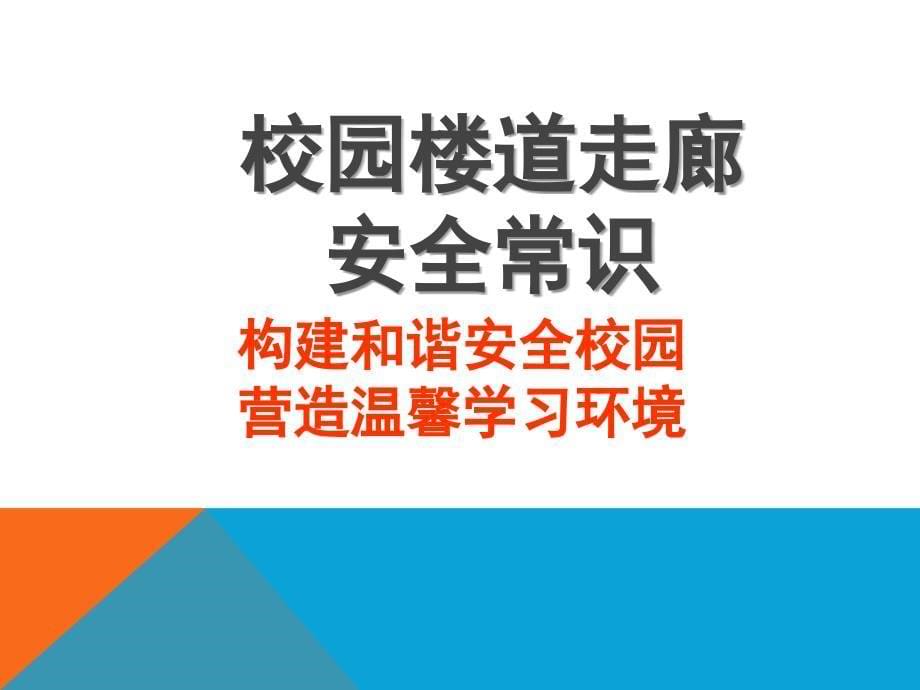 校园楼道走廊
安全常识

构建和谐安全校园
营造温馨学习环境